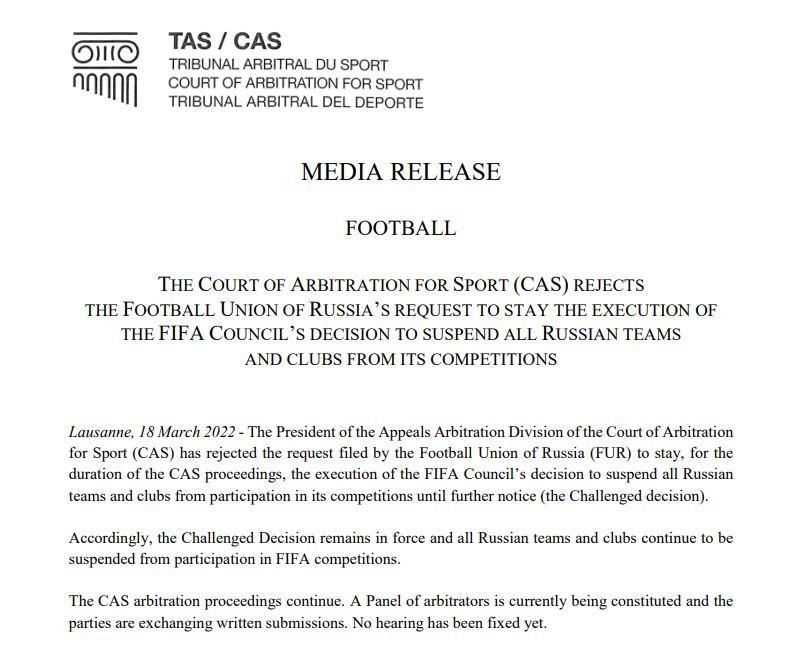 TAS / CAS
TRIBUNAL ARBITRAL DU SPORT
COURT OF ARBITRATION FOR SPORT
TRIBUNAL ARBITRAL DEL DEPORTE

MEDIA RELEASE

FOOTBALL

THE COURT OF ARBITRATION FOR SPORT (CAS) REJECTS THE FOOTBALL UNION OF RUSSIA'S REQUEST TO STAY THE EXECUTION OF THE FIFA COUNCIL'S DECISION TO SUSPEND ALL RUSSIAN TEAMS AND CLUBS FROM ITS COMPETITIONS

Lausanne, 18 March 2022 - The President of the Appeals Arbitration Division of the Court of Arbitration for Sport (CAS) has rejected the request filed by the Football Union of Russia (FUR) to stay, for the duration of the CAS proceedings, the execution of the FIFA Council's decision to suspend all Russian teams and clubs from participation in its competitions until further notice (the Challenged decision).

Accordingly, the Challenged Decision remains in force and all Russian teams and clubs continue to be suspended from participation in FIFA competitions.

The CAS arbitration proceedings continue. A Panel of arbitrators is currently being constituted and the parties are exchanging written submissions. No hearing has been fixed yet.